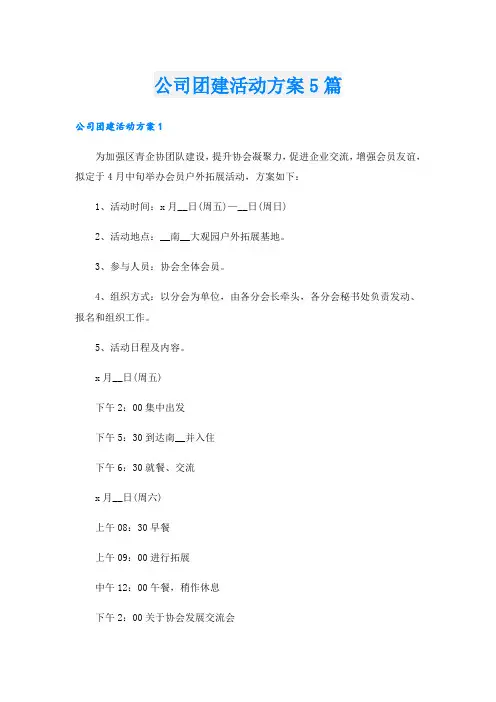 公司团建活动方案5篇

公司团建活动方案1

为加强区青企协团队建设，提升协会凝聚力，促进企业交流，增强会员友谊，拟定于4月中旬举办会员户外拓展活动，方案如下：

1、活动时间：x月__日(周五)—__日(周日)

2、活动地点：__南__大观园户外拓展基地。

3、参与人员：协会全体会员。

4、组织方式：以分会为单位，由各分会长牵头，各分会秘书处负责发动、报名和组织工作。

5、活动日程及内容。

x月__日(周五)

下午2：00集中出发

下午5：30到达南__并入住

下午6：30就餐、交流

x月__日(周六)

上午08：30早餐

上午09：00进行拓展

中午12：00午餐，稍作休息

下午2：00关于协会发展交流会